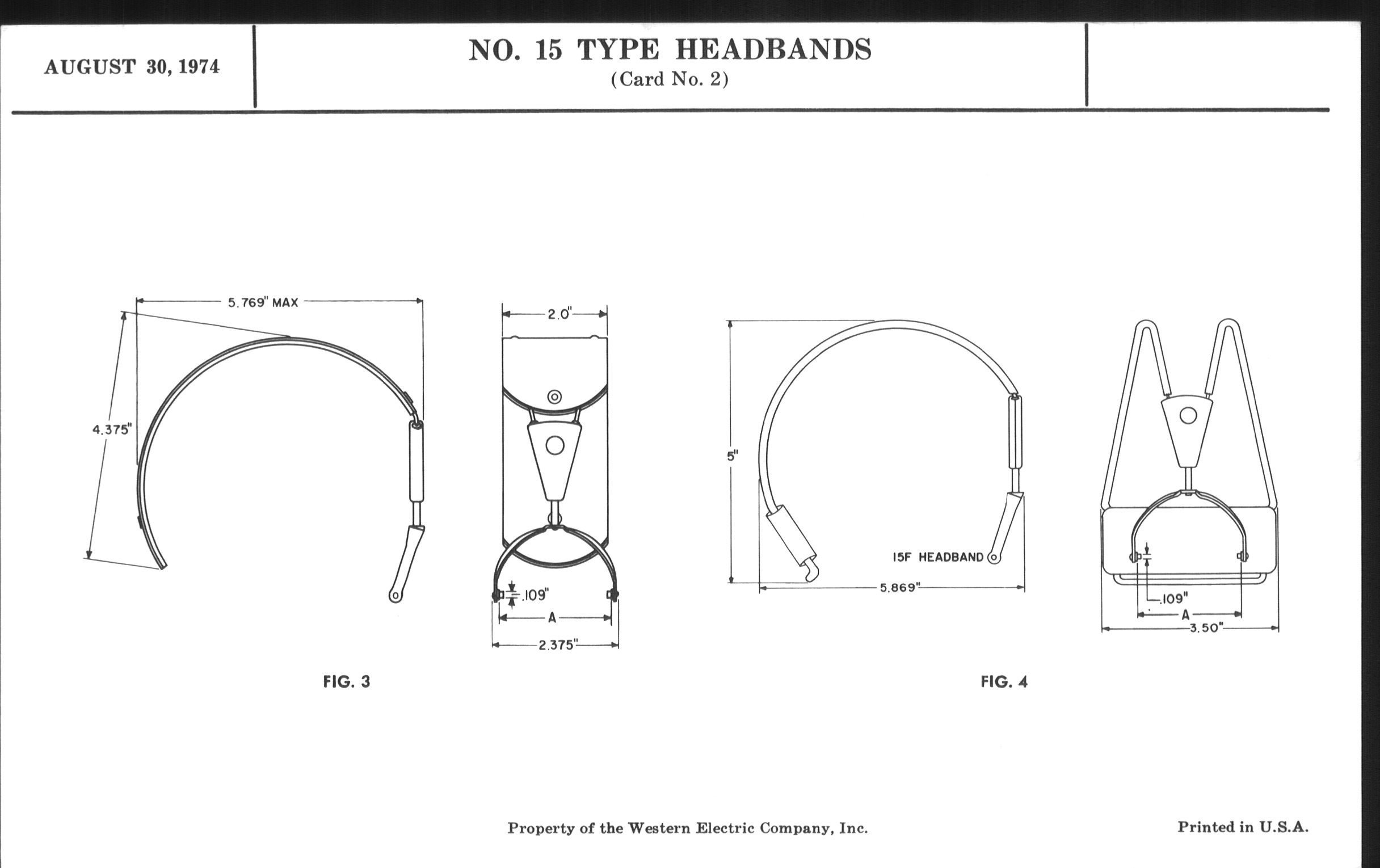 AUGUST 30, 1974

NO. 15 TYPE HEADBANDS
(Card No. 2)

5.769" MAX

4.375"

2.0"

.109"

A

2.375"

FIG. 3

5"

15F HEADBAND

5.869"

.109"

A

3.50"

FIG. 4

Property of the Western Electric Company, Inc.

Printed in U.S.A.